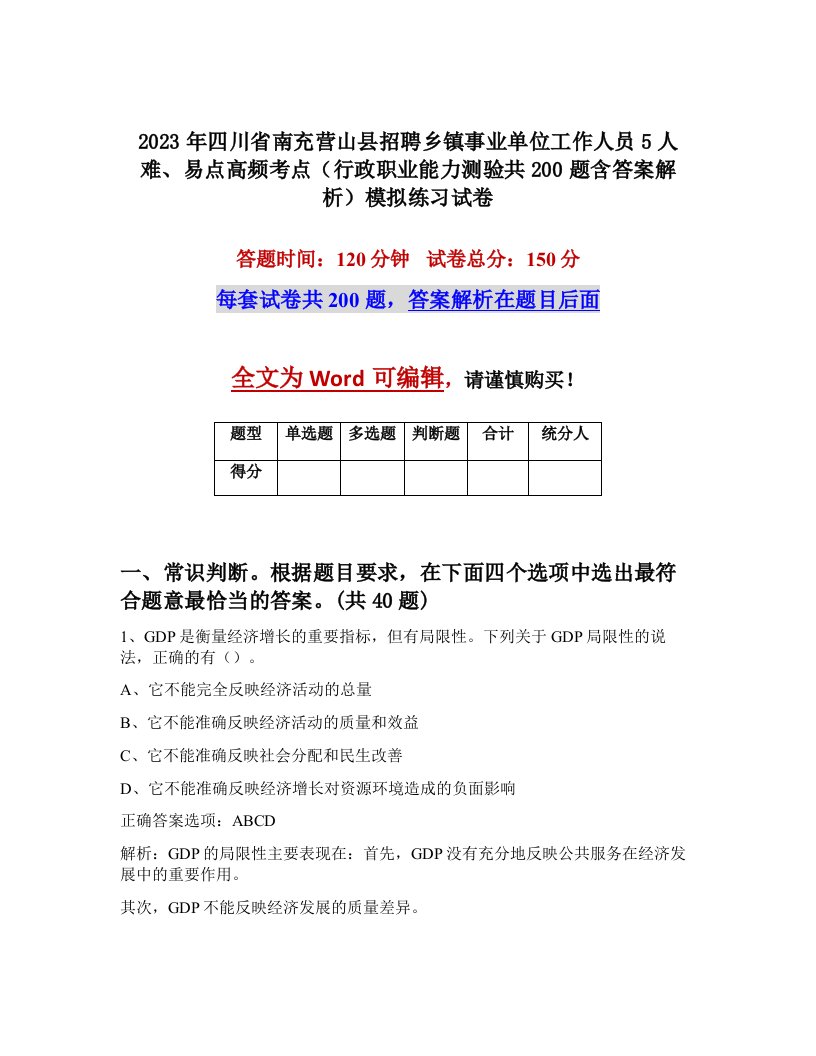 2023年四川省南充营山县招聘乡镇事业单位工作人员5人难、易点高频考点（行政职业能力测验共200题含答案解析）模拟练习试卷

答题时间：120分钟　试卷总分：150分

每套试卷共200题，答案解析在题目后面

全文为Word可编辑，请谨慎购买！

| 题型 | 单选题 | 多选题 | 判断题 | 合计 | 统分人 |
|---|---|---|---|---|---|
| 得分 | | | | | |

一、常识判断。根据题目要求，在下面四个选项中选出最符合题意最恰当的答案。(共40题)

1、GDP是衡量经济增长的重要指标，但有局限性。下列关于GDP局限性的说法，正确的有（）。

A、它不能完全反映经济活动的总量

B、它不能准确反映经济活动的质量和效益

C、它不能准确反映社会分配和民生改善

D、它不能准确反映经济增长对资源环境造成的负面影响

正确答案选项：ABCD

解析：GDP的局限性主要表现在：首先，GDP没有充分地反映公共服务在经济发展中的重要作用。

其次，GDP不能反映经济发展的质量差异。